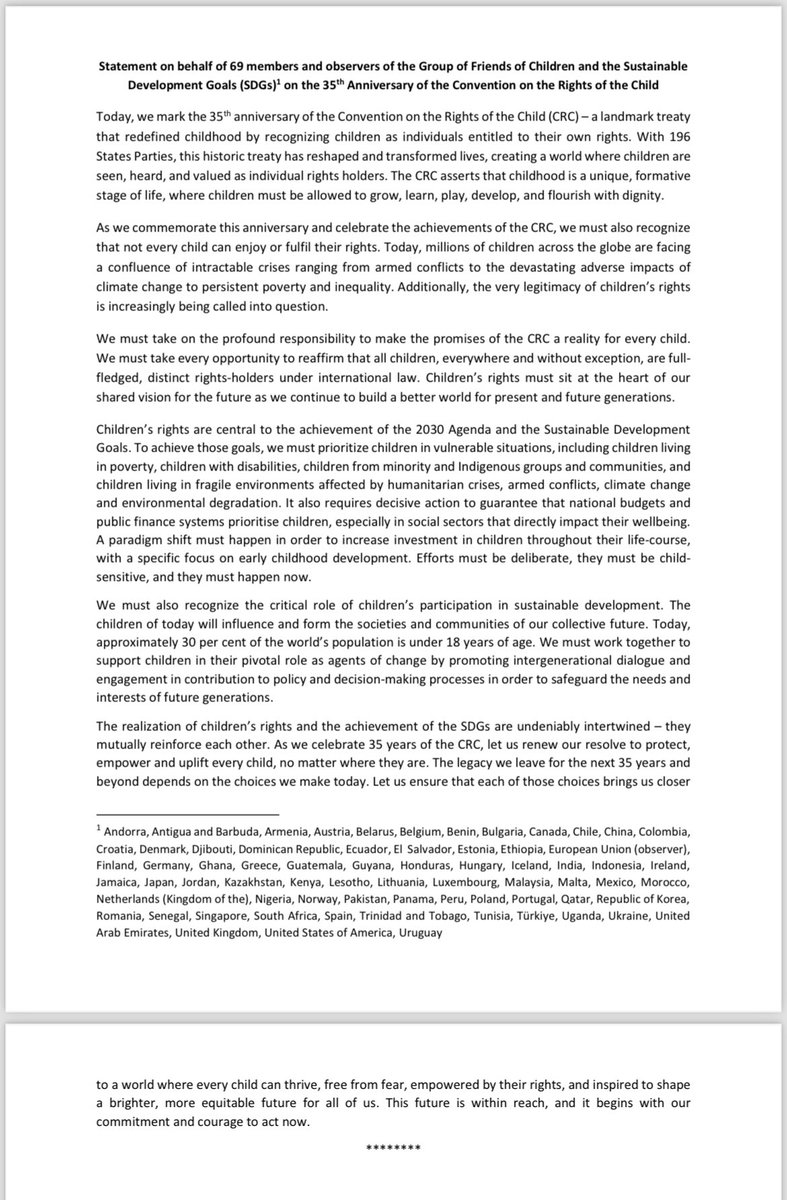 **Statement on behalf of 69 members and observers of the Group of Friends of Children and the Sustainable Development Goals (SDGs)$^1$ on the 35$^{th}$ Anniversary of the Convention on the Rights of the Child**

Today, we mark the 35$^{th}$ anniversary of the Convention on the Rights of the Child (CRC) – a landmark treaty that redefined childhood by recognizing children as individuals entitled to their own rights. With 196 States Parties, this historic treaty has reshaped and transformed lives, creating a world where children are seen, heard, and valued as individual rights holders. The CRC asserts that childhood is a unique, formative stage of life, where children must be allowed to grow, learn, play, develop, and flourish with dignity.

As we commemorate this anniversary and celebrate the achievements of the CRC, we must also recognize that not every child can enjoy or fulfil their rights. Today, millions of children across the globe are facing a confluence of intractable crises ranging from armed conflicts to the devastating adverse impacts of climate change to persistent poverty and inequality. Additionally, the very legitimacy of children's rights is increasingly being called into question.

We must take on the profound responsibility to make the promises of the CRC a reality for every child. We must take every opportunity to reaffirm that all children, everywhere and without exception, are full-fledged, distinct rights-holders under international law. Children's rights must sit at the heart of our shared vision for the future as we continue to build a better world for present and future generations.

Children's rights are central to the achievement of the 2030 Agenda and the Sustainable Development Goals. To achieve those goals, we must prioritize children in vulnerable situations, including children living in poverty, children with disabilities, children from minority and Indigenous groups and communities, and children living in fragile environments affected by humanitarian crises, armed conflicts, climate change and environmental degradation. It also requires decisive action to guarantee that national budgets and public finance systems prioritise children, especially in social sectors that directly impact their wellbeing. A paradigm shift must happen in order to increase investment in children throughout their life-course, with a specific focus on early childhood development. Efforts must be deliberate, they must be child-sensitive, and they must happen now.

We must also recognize the critical role of children's participation in sustainable development. The children of today will influence and form the societies and communities of our collective future. Today, approximately 30 per cent of the world's population is under 18 years of age. We must work together to support children in their pivotal role as agents of change by promoting intergenerational dialogue and engagement in contribution to policy and decision-making processes in order to safeguard the needs and interests of future generations.

The realization of children's rights and the achievement of the SDGs are undeniably intertwined – they mutually reinforce each other. As we celebrate 35 years of the CRC, let us renew our resolve to protect, empower and uplift every child, no matter where they are. The legacy we leave for the next 35 years and beyond depends on the choices we make today. Let us ensure that each of those choices brings us closer

$^1$ Andorra, Antigua and Barbuda, Armenia, Austria, Belarus, Belgium, Benin, Bulgaria, Canada, Chile, China, Colombia, Croatia, Denmark, Djibouti, Dominican Republic, Ecuador, El Salvador, Estonia, Ethiopia, European Union (observer), Finland, Germany, Ghana, Greece, Guatemala, Guyana, Honduras, Hungary, Iceland, India, Indonesia, Ireland, Jamaica, Japan, Jordan, Kazakhstan, Kenya, Lesotho, Lithuania, Luxembourg, Malaysia, Malta, Mexico, Morocco, Netherlands (Kingdom of the), Nigeria, Norway, Pakistan, Panama, Peru, Poland, Portugal, Qatar, Republic of Korea, Romania, Senegal, Singapore, South Africa, Spain, Trinidad and Tobago, Tunisia, Türkiye, Uganda, Ukraine, United Arab Emirates, United Kingdom, United States of America, Uruguay

to a world where every child can thrive, free from fear, empowered by their rights, and inspired to shape a brighter, more equitable future for all of us. This future is within reach, and it begins with our commitment and courage to act now.

********